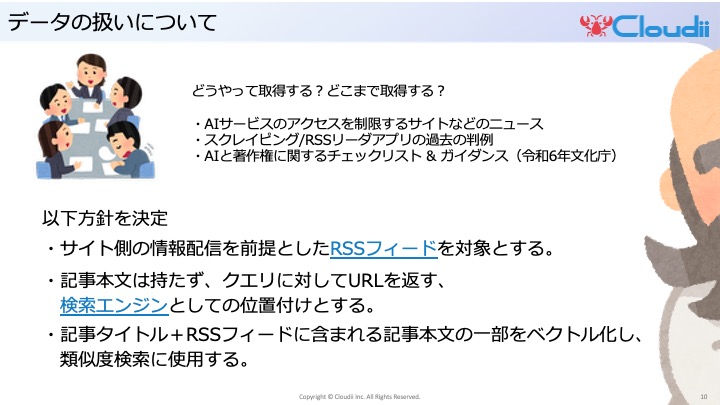 データの扱いについて

Cloudii

どうやって取得する？どこまで取得する？

・AIサービスのアクセスを制限するサイトなどのニュース
・スクレイピング/RSSリーダアプリの過去の判例
・AIと著作権に関するチェックリスト & ガイダンス（令和6年文化庁）

以下方針を決定

・サイト側の情報配信を前提としたRSSフィードを対象とする。

・記事本文は持たず、クエリに対してURLを返す、検索エンジンとしての位置付けとする。

・記事タイトル＋RSSフィードに含まれる記事本文の一部をベクトル化し、類似度検索に使用する。

Copyright © Cloudii Inc. All Rights Reserved.

10